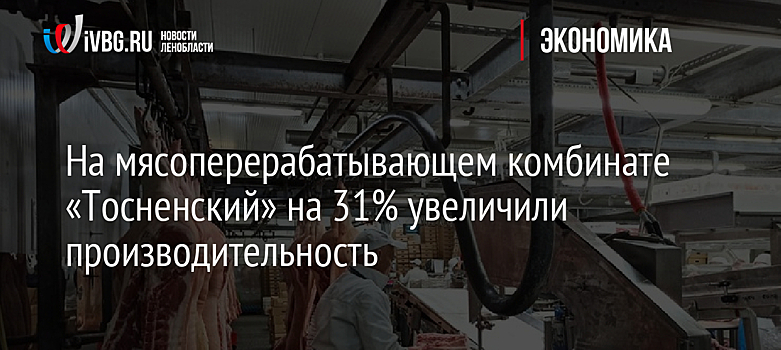 iVBG.RU НОВОСТИ ЛЕНОБЛАСТИ

ЭКОНОМИКА

На мясоперерабатывающем комбинате «Тосненский» на 31% увеличили производительность